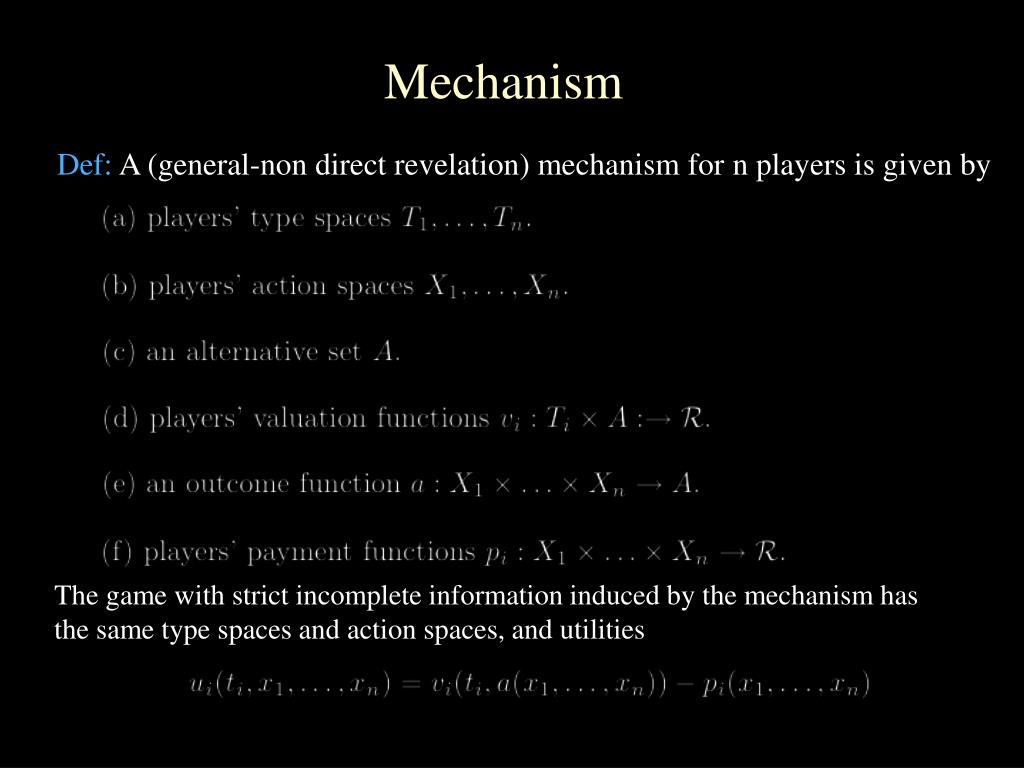 Mechanism

Def: A (general-non direct revelation) mechanism for n players is given by

(a) players' type spaces $T_1, \ldots, T_n$.

(b) players' action spaces $X_1, \ldots, X_n$.

(c) an alternative set $A$.

(d) players' valuation functions $v_i : T_i \times A :\rightarrow \mathcal{R}$.

(e) an outcome function $a : X_1 \times \ldots \times X_n \rightarrow A$.

(f) players' payment functions $p_i : X_1 \times \ldots \times X_n \rightarrow \mathcal{R}$.

The game with strict incomplete information induced by the mechanism has the same type spaces and action spaces, and utilities

$u_i(t_i, x_1, \ldots, x_n) = v_i(t_i, a(x_1, \ldots, x_n)) - p_i(x_1, \ldots, x_n)$